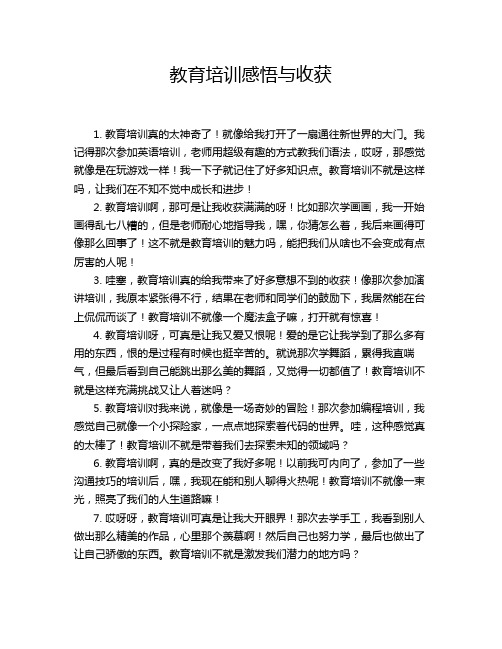 教育培训感悟与收获

1. 教育培训真的太神奇了！就像给我打开了一扇通往新世界的大门。我记得那次参加英语培训，老师用超级有趣的方式教我们语法，哎呀，那感觉就像是在玩游戏一样！我一下子就记住了好多知识点。教育培训不就是这样吗，让我们在不知不觉中成长和进步！

2. 教育培训啊，那可是让我收获满满的呀！比如那次学画画，我一开始画得乱七八糟的，但是老师耐心地指导我，嘿，你猜怎么着，我后来画得可像那么回事了！这不就是教育培训的魅力吗，能把我们从啥也不会变成有点厉害的人呢！

3. 哇塞，教育培训真的给我带来了好多意想不到的收获！像那次参加演讲培训，我原本紧张得不行，结果在老师和同学们的鼓励下，我居然能在台上侃侃而谈了！教育培训不就像一个魔法盒子嘛，打开就有惊喜！

4. 教育培训呀，可真是让我又爱又恨呢！爱的是它让我学到了那么多有用的东西，恨的是过程有时候也挺辛苦的。就说那次学舞蹈，累得我直喘气，但最后看到自己能跳出那么美的舞蹈，又觉得一切都值了！教育培训不就是这样充满挑战又让人着迷吗？

5. 教育培训对我来说，就像是一场奇妙的冒险！那次参加编程培训，我感觉自己就像一个小探险家，一点点地探索着代码的世界。哇，这种感觉真的太棒了！教育培训不就是带着我们去探索未知的领域吗？

6. 教育培训啊，真的是改变了我好多呢！以前我可内向了，参加了一些沟通技巧的培训后，嘿，我现在能和别人聊得火热呢！教育培训不就像一束光，照亮了我们的人生道路嘛！

7. 哎呀呀，教育培训可真是让我大开眼界！那次去学手工，我看到别人做出那么精美的作品，心里那个羡慕啊！然后自己也努力学，最后也做出了让自己骄傲的东西。教育培训不就是激发我们潜力的地方吗？